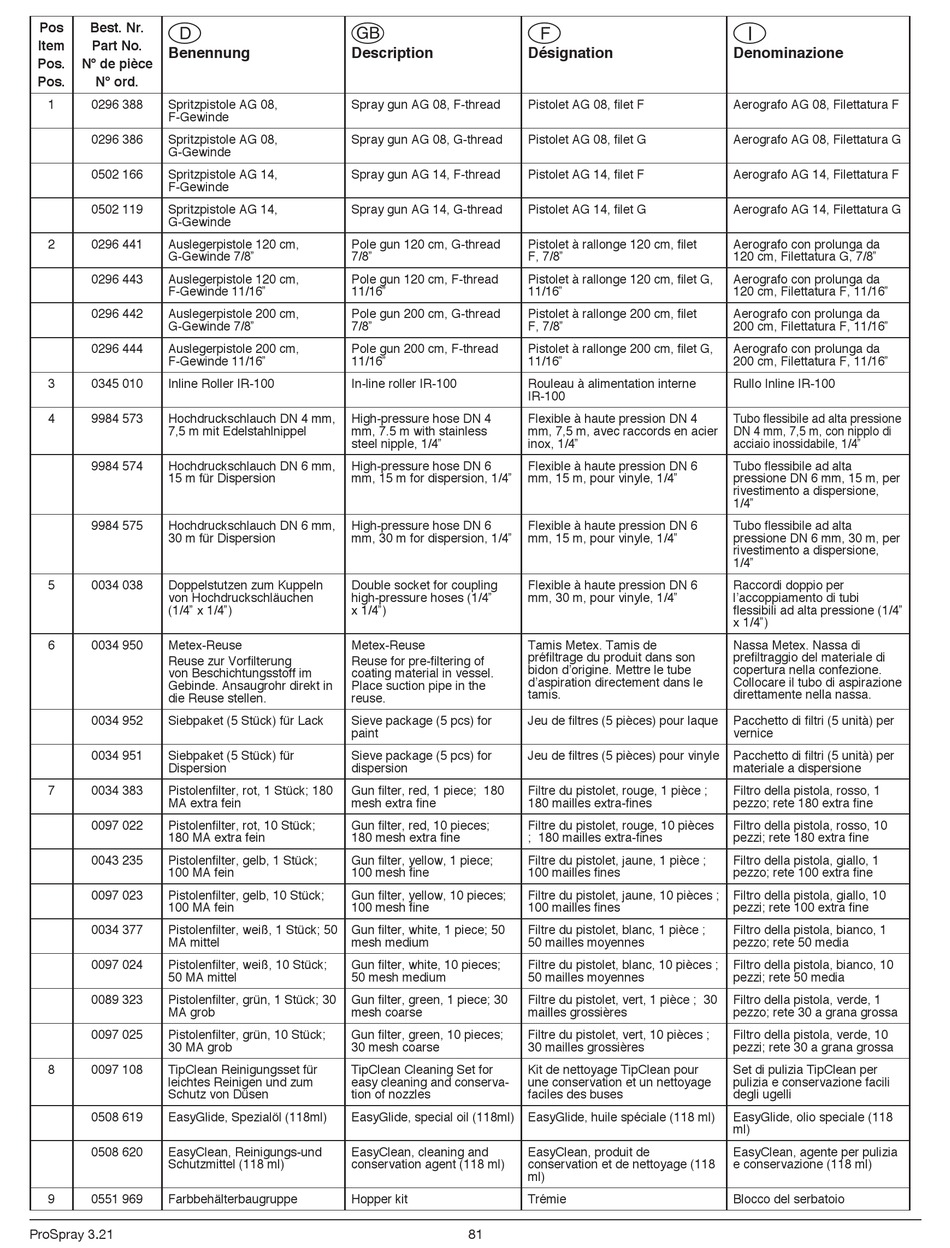 | Pos Item Pos. Pos. | Best. Nr. Part No. N° de pièce N° ord. | D Benennung | GB Description | F Désignation | I Denominazione |
|---|---|---|---|---|---|
| 1 | 0296 388 | Spritzpistole AG 08, F-Gewinde | Spray gun AG 08, F-thread | Pistolet AG 08, filet F | Aerografo AG 08, Filettatura F |
| | 0296 386 | Spritzpistole AG 08, G-Gewinde | Spray gun AG 08, G-thread | Pistolet AG 08, filet G | Aerografo AG 08, Filettatura G |
| | 0502 166 | Spritzpistole AG 14, F-Gewinde | Spray gun AG 14, F-thread | Pistolet AG 14, filet F | Aerografo AG 14, Filettatura F |
| | 0502 119 | Spritzpistole AG 14, G-Gewinde | Spray gun AG 14, G-thread | Pistolet AG 14, filet G | Aerografo AG 14, Filettatura G |
| 2 | 0296 441 | Auslegerpistole 120 cm, G-Gewinde 7/8" | Pole gun 120 cm, G-thread 7/8" | Pistolet à rallonge 120 cm, filet F, 7/8" | Aerografo con prolunga da 120 cm, Filettatura G, 7/8" |
| | 0296 443 | Auslegerpistole 120 cm, F-Gewinde 11/16" | Pole gun 120 cm, F-thread 11/16" | Pistolet à rallonge 120 cm, filet G, 11/16" | Aerografo con prolunga da 120 cm, Filettatura F, 11/16" |
| | 0296 442 | Auslegerpistole 200 cm, G-Gewinde 7/8" | Pole gun 200 cm, G-thread 7/8" | Pistolet à rallonge 200 cm, filet F, 7/8" | Aerografo con prolunga da 200 cm, Filettatura F, 11/16" |
| | 0296 444 | Auslegerpistole 200 cm, F-Gewinde 11/16" | Pole gun 200 cm, F-thread 11/16" | Pistolet à rallonge 200 cm, filet G, 11/16" | Aerografo con prolunga da 200 cm, Filettatura F, 11/16" |
| 3 | 0345 010 | Inline Roller IR-100 | In-line roller IR-100 | Rouleau à alimentation interne IR-100 | Rullo Inline IR-100 |
| 4 | 9984 573 | Hochdruckschlauch DN 4 mm, 7,5 m mit Edelstahlnippel | High-pressure hose DN 4 mm, 7.5 m with stainless steel nipple, 1/4" | Flexible à haute pression DN 4 mm, 7,5 m, avec raccords en acier inox, 1/4" | Tubo flessibile ad alta pressione DN 4 mm, 7,5 m, con nipplo di acciaio inossidabile, 1/4" |
| | 9984 574 | Hochdruckschlauch DN 6 mm, 15 m für Dispersion | High-pressure hose DN 6 mm, 15 m for dispersion, 1/4" | Flexible à haute pression DN 6 mm, 15 m, pour vinyle, 1/4" | Tubo flessibile ad alta pressione DN 6 mm, 15 m, per rivestimento a dispersione, 1/4" |
| | 9984 575 | Hochdruckschlauch DN 6 mm, 30 m für Dispersion | High-pressure hose DN 6 mm, 30 m for dispersion, 1/4" | Flexible à haute pression DN 6 mm, 15 m, pour vinyle, 1/4" | Tubo flessibile ad alta pressione DN 6 mm, 30 m, per rivestimento a dispersione, 1/4" |
| 5 | 0034 038 | Doppelstutzen zum Kuppeln von Hochdruckschläuchen (1/4" x 1/4") | Double socket for coupling high-pressure hoses (1/4" x 1/4") | Flexible à haute pression DN 6 mm, 30 m, pour vinyle, 1/4" | Raccordi doppio per l'accoppiamento di tubi flessibili ad alta pressione (1/4" x 1/4") |
| 6 | 0034 950 | Metex-Reuse Reuse zur Vorfilterung von Beschichtungsstoff im Gebinde. Ansaugrohr direkt in die Reuse stellen. | Metex-Reuse Reuse for pre-filtering of coating material in vessel. Place suction pipe in the reuse. | Tamis Metex. Tamis de préfiltrage du produit dans son bidon d'origine. Mettre le tube d'aspiration directement dans le tamis. | Nassa Metex. Nassa di prefiltraggio del materiale di copertura nella confezione. Collocare il tubo di aspirazione direttamente nella nassa. |
| | 0034 952 | Siebpaket (5 Stück) für Lack | Sieve package (5 pcs) for paint | Jeu de filtres (5 pièces) pour laque | Pacchetto di filtri (5 unità) per vernice |
| | 0034 951 | Siebpaket (5 Stück) für Dispersion | Sieve package (5 pcs) for dispersion | Jeu de filtres (5 pièces) pour vinyle | Pacchetto di filtri (5 unità) per materiale a dispersione |
| 7 | 0034 383 | Pistolenfilter, rot, 1 Stück; 180 MA extra fein | Gun filter, red, 1 piece; 180 mesh extra fine | Filtre du pistolet, rouge, 1 pièce ; 180 mailles extra-fines | Filtro della pistola, rosso, 1 pezzo; rete 180 extra fine |
| | 0097 022 | Pistolenfilter, rot, 10 Stück; 180 MA extra fein | Gun filter, red, 10 pieces; 180 mesh extra fine | Filtre du pistolet, rouge, 10 pièces ; 180 mailles extra-fines | Filtro della pistola, rosso, 10 pezzi; rete 180 extra fine |
| | 0043 235 | Pistolenfilter, gelb, 1 Stück; 100 MA fein | Gun filter, yellow, 1 piece; 100 mesh fine | Filtre du pistolet, jaune, 1 pièce ; 100 mailles fines | Filtro della pistola, giallo, 1 pezzo; rete 100 extra fine |
| | 0097 023 | Pistolenfilter, gelb, 10 Stück; 100 MA fein | Gun filter, yellow, 10 pieces; 100 mesh fine | Filtre du pistolet, jaune, 10 pièces ; 100 mailles fines | Filtro della pistola, giallo, 10 pezzi; rete 100 extra fine |
| | 0034 377 | Pistolenfilter, weiß, 1 Stück; 50 MA mittel | Gun filter, white, 1 piece; 50 mesh medium | Filtre du pistolet, blanc, 1 pièce ; 50 mailles moyennes | Filtro della pistola, bianco, 1 pezzo; rete 50 media |
| | 0097 024 | Pistolenfilter, weiß, 10 Stück; 50 MA mittel | Gun filter, white, 10 pieces; 50 mesh medium | Filtre du pistolet, blanc, 10 pièces ; 50 mailles moyennes | Filtro della pistola, bianco, 10 pezzi; rete 50 media |
| | 0089 323 | Pistolenfilter, grün, 1 Stück; 30 MA grob | Gun filter, green, 1 piece; 30 mesh coarse | Filtre du pistolet, vert, 1 pièce ; 30 mailles grossières | Filtro della pistola, verde, 1 pezzo; rete 30 a grana grossa |
| | 0097 025 | Pistolenfilter, grün, 10 Stück; 30 MA grob | Gun filter, green, 10 pieces; 30 mesh coarse | Filtre du pistolet, vert, 10 pièces ; 30 mailles grossières | Filtro della pistola, verde, 10 pezzi; rete 30 a grana grossa |
| 8 | 0097 108 | TipClean Reinigungsset für leichtes Reinigen und zum Schutz von Düsen | TipClean Cleaning Set for easy cleaning and conservation of nozzles | Kit de nettoyage TipClean pour une conservation et un nettoyage faciles des buses | Set di pulizia TipClean per pulizia e conservazione facili degli ugelli |
| | 0508 619 | EasyGlide, Spezialöl (118ml) | EasyGlide, special oil (118ml) | EasyGlide, huile spéciale (118 ml) | EasyGlide, olio speciale (118 ml) |
| | 0508 620 | EasyClean, Reinigungs-und Schutzmittel (118 ml) | EasyClean, cleaning and conservation agent (118 ml) | EasyClean, produit de conservation et de nettoyage (118 ml) | EasyClean, agente per pulizia e conservazione (118 ml) |
| 9 | 0551 969 | Farbbehälterbaugruppe | Hopper kit | Trémie | Blocco del serbatoio |

ProSpray 3.21 81